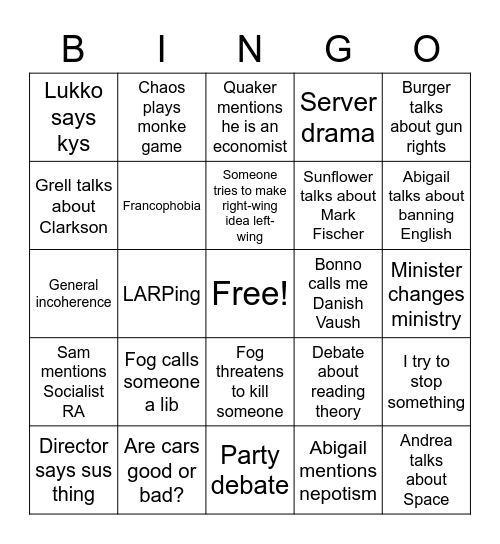 | B | I | N | G | O |
|---|---|---|---|---|
| Lukko says kys | Chaos plays monke game | Quaker mentions he is an economist | Server drama | Burger talks about gun rights |
| Grell talks about Clarkson | Francophobia | Someone tries to make right-wing idea left-wing | Sunflower talks about Mark Fischer | Abigail talks about banning English |
| General incoherence | LARPing | Free! | Bonno calls me Danish Vaush | Minister changes ministry |
| Sam mentions Socialist RA | Fog calls someone a lib | Fog threatens to kill someone | Debate about reading theory | I try to stop something |
| Director says sus thing | Are cars good or bad? | Party debate | Abigail mentions nepotism | Andrea talks about Space |